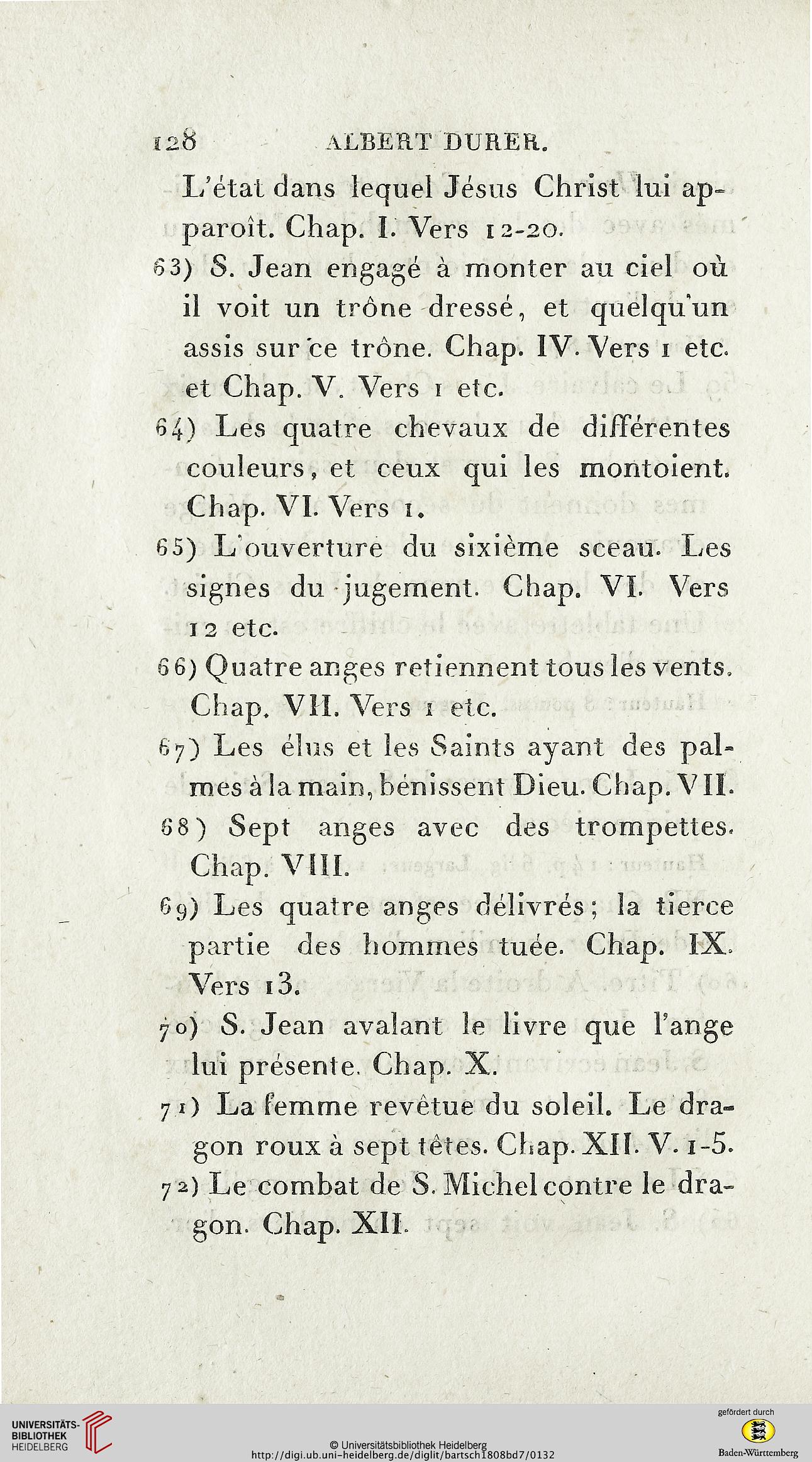 128 ALBERT DURER.

L'état dans lequel Jésus Christ lui apparoît. Chap. I. Vers 12-20.

63) S. Jean engagé à monter au ciel où il voit un trône dressé, et quelqu'un assis sur ce trône. Chap. IV. Vers 1 etc. et Chap. V. Vers 1 etc.

64) Les quatre chevaux de différentes couleurs, et ceux qui les montoient. Chap. VI. Vers 1.

65) L'ouverture du sixième sceau. Les signes du jugement. Chap. VI. Vers 12 etc.

66) Quatre anges retiennent tous les vents. Chap. VII. Vers 1 etc.

67) Les élus et les Saints ayant des palmes à la main, bénissent Dieu. Chap. VII.

68) Sept anges avec des trompettes. Chap. VIII.

69) Les quatre anges délivrés; la tierce partie des hommes tuée. Chap. IX. Vers 13.

70) S. Jean avalant le livre que l'ange lui présente. Chap. X.

71) La femme revêtue du soleil. Le dragon roux à sept têtes. Chap. XII. V. 1-5.

72) Le combat de S. Michel contre le dragon. Chap. XII.

UNIVERSITÄTS-BIBLIOTHEK HEIDELBERG

© Universitätsbibliothek Heidelberg
http://digi.ub.uni-heidelberg.de/diglit/bartsch1808bd7/0132

gefördert durch
Baden-Württemberg